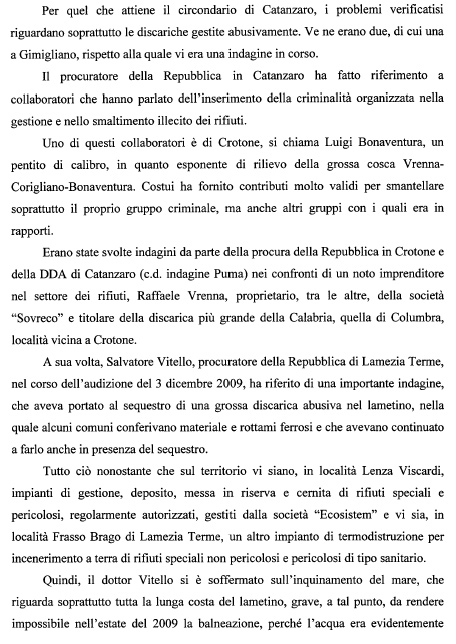 Per quel che attiene il circondario di Catanzaro, i problemi verificatisi riguardano soprattutto le discariche gestite abusivamente. Ve ne erano due, di cui una a Gimigliano, rispetto alla quale vi era una indagine in corso.

Il procuratore della Repubblica in Catanzaro ha fatto riferimento a collaboratori che hanno parlato dell'inserimento della criminalità organizzata nella gestione e nello smaltimento illecito dei rifiuti.

Uno di questi collaboratori è di Crotone, si chiama Luigi Bonaventura, un pentito di calibro, in quanto esponente di rilievo della grossa cosca Vrenna-Corigliano-Bonaventura. Costui ha fornito contributi molto validi per smantellare soprattutto il proprio gruppo criminale, ma anche altri gruppi con i quali era in rapporti.

Erano state svolte indagini da parte della procura della Repubblica in Crotone e della DDA di Catanzaro (c.d. indagine Puma) nei confronti di un noto imprenditore nel settore dei rifiuti, Raffaele Vrenna, proprietario, tra le altre, della società "Sovreco" e titolare della discarica più grande della Calabria, quella di Columbra, località vicina a Crotone.

A sua volta, Salvatore Vitello, procuratore della Repubblica di Lamezia Terme, nel corso dell'audizione del 3 dicembre 2009, ha riferito di una importante indagine, che aveva portato al sequestro di una grossa discarica abusiva nel lametino, nella quale alcuni comuni conferivano materiale e rottami ferrosi e che avevano continuato a farlo anche in presenza del sequestro.

Tutto ciò nonostante che sul territorio vi siano, in località Lenza Viscardi, impianti di gestione, deposito, messa in riserva e cernita di rifiuti speciali e pericolosi, regolarmente autorizzati, gestiti dalla società "Ecosistem" e vi sia, in località Frasso Brago di Lamezia Terme, un altro impianto di termodistruzione per incenerimento a terra di rifiuti speciali non pericolosi e pericolosi di tipo sanitario.

Quindi, il dottor Vitello si è soffermato sull'inquinamento del mare, che riguarda soprattutto tutta la lunga costa del lametino, grave, a tal punto, da rendere impossibile nell'estate del 2009 la balneazione, perché l'acqua era evidentemente